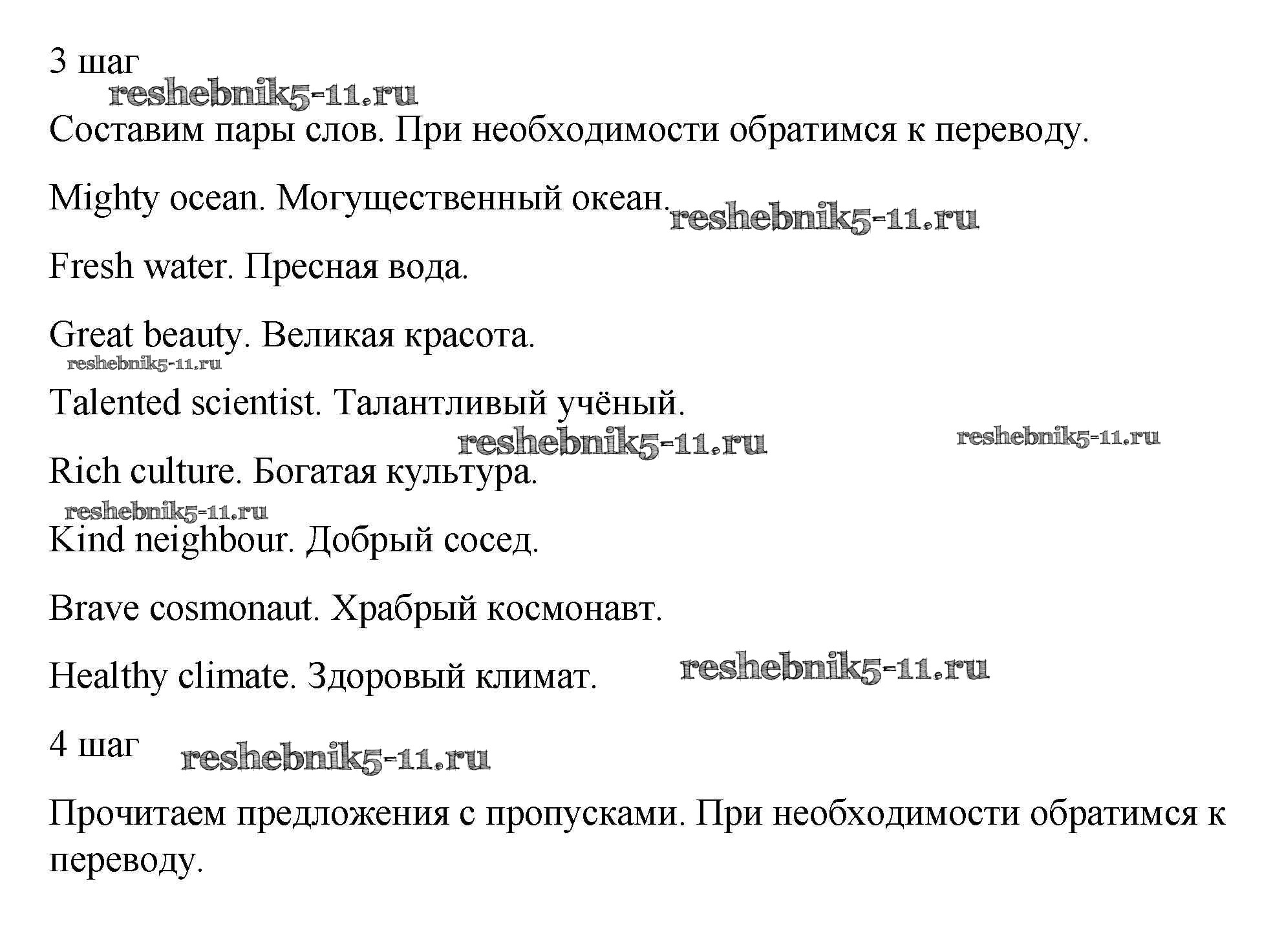 3 шаг

reshebnik5-11.ru

Составим пары слов. При необходимости обратимся к переводу.

Mighty ocean. Могущественный океан. reshebnik5-11.ru

Fresh water. Пресная вода.

Great beauty. Великая красота.

reshebnik5-11.ru

Talented scientist. Талантливый учёный.

reshebnik5-11.ru reshebnik5-11.ru

Rich culture. Богатая культура.

reshebnik5-11.ru

Kind neighbour. Добрый сосед.

Brave cosmonaut. Храбрый космонавт.

Healthy climate. Здоровый климат. reshebnik5-11.ru

4 шаг reshebnik5-11.ru

Прочитаем предложения с пропусками. При необходимости обратимся к переводу.